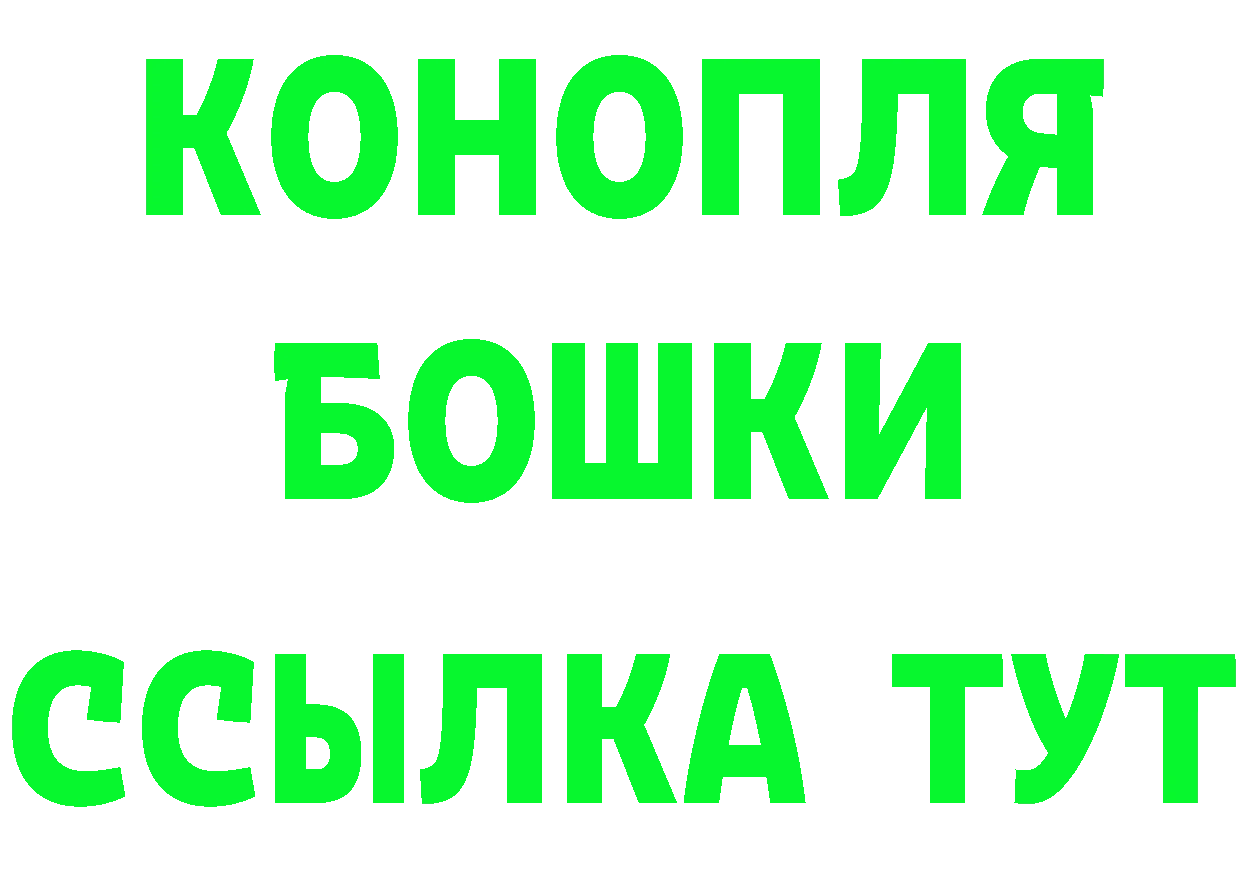 КОНОПЛЯ
БОШКИ
ССЫЛКА ТУТ